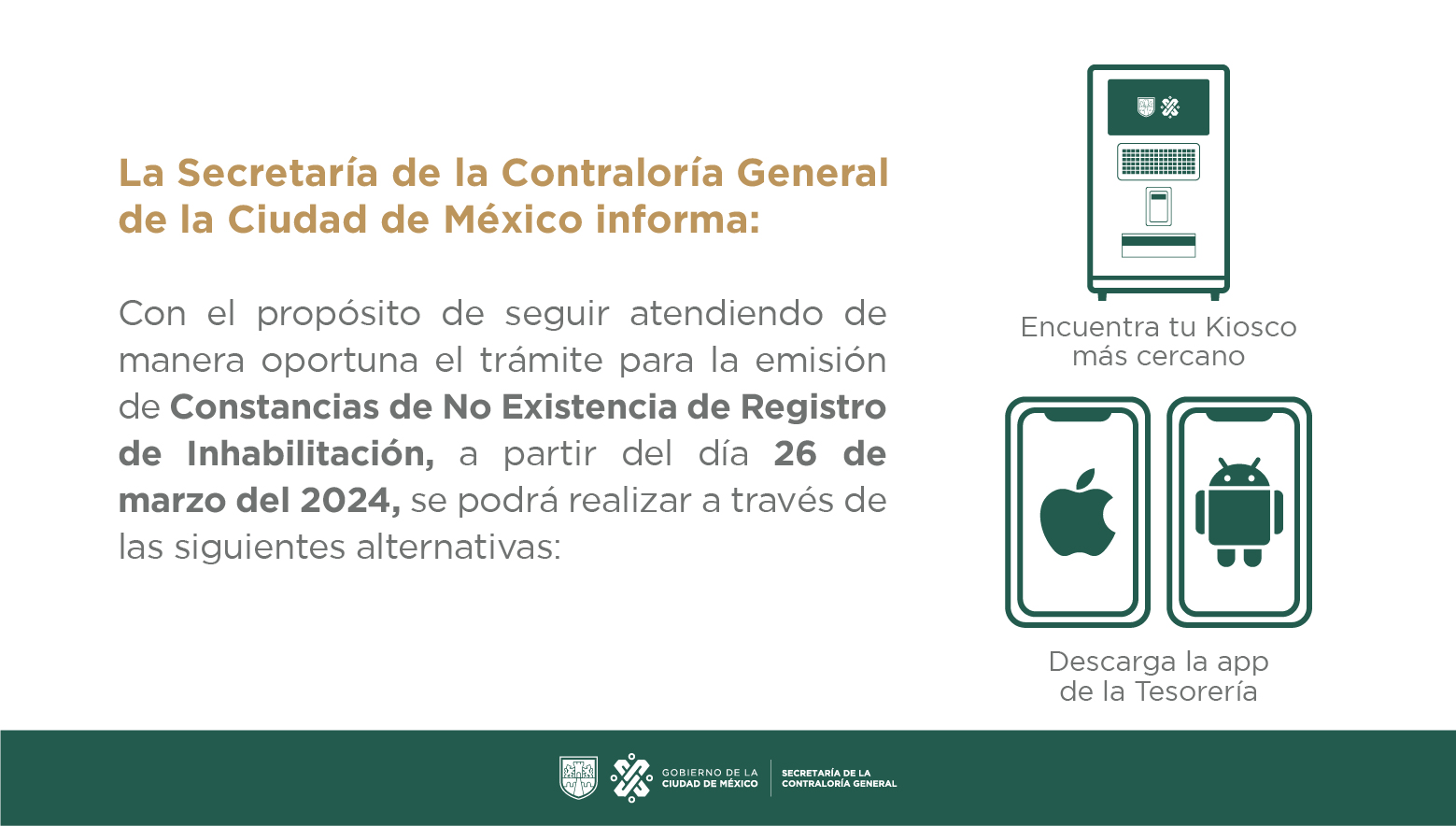 La Secretaría de la Contraloría General de la Ciudad de México informa:

Con el propósito de seguir atendiendo de manera oportuna el trámite para la emisión de Constancias de No Existencia de Registro de Inhabilitación, a partir del día 26 de marzo del 2024, se podrá realizar a través de las siguientes alternativas:

Encuentra tu Kiosco
más cercano

Descarga la app
de la Tesorería

GOBIERNO DE LA
CIUDAD DE MÉXICO

SECRETARÍA DE LA
CONTRALORÍA GENERAL